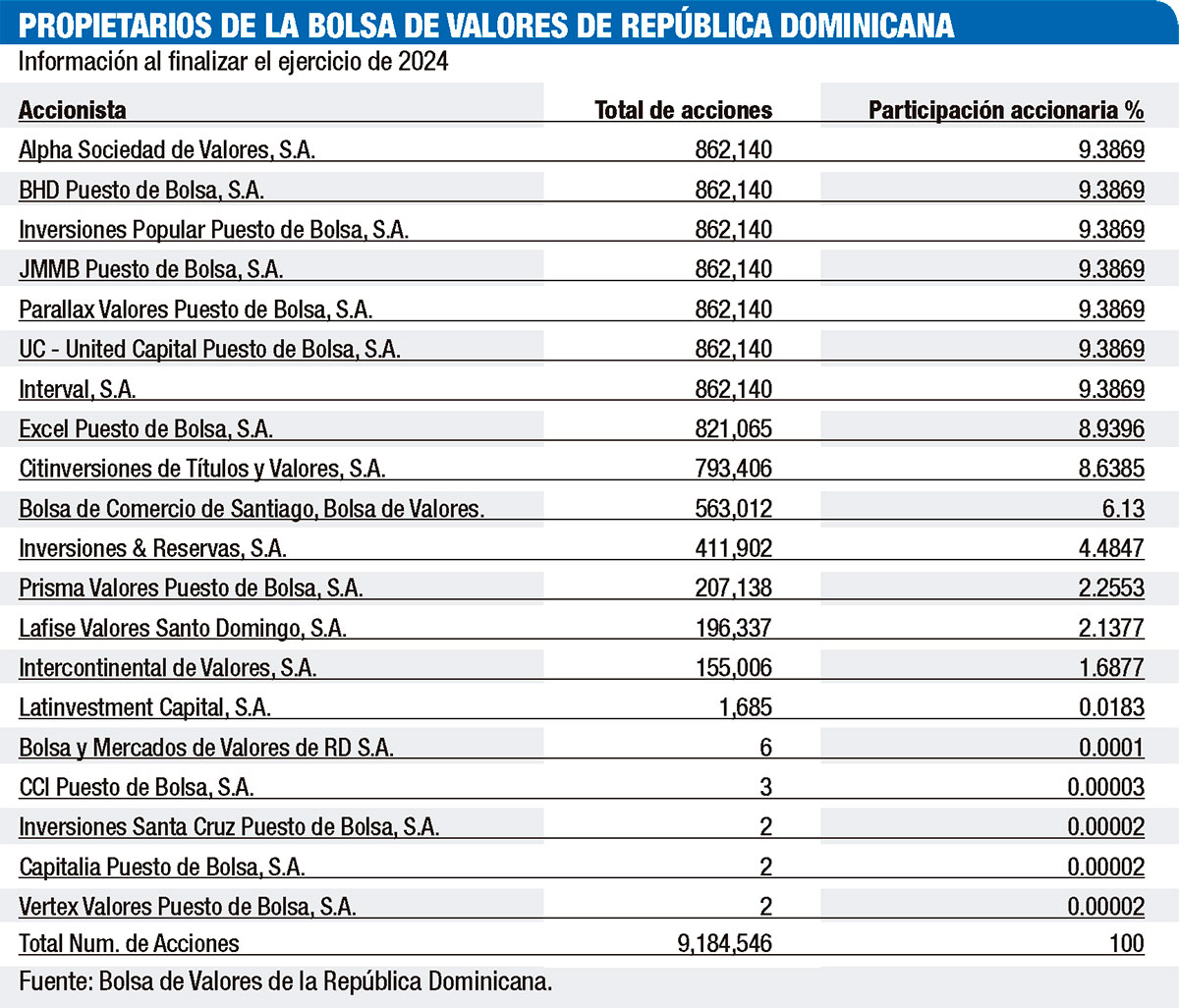 PROPIETARIOS DE LA BOLSA DE VALORES DE REPÚBLICA DOMINICANA

Información al finalizar el ejercicio de 2024

| Accionista | Total de acciones | Participación accionaria % |
|---|---|---|
| Alpha Sociedad de Valores, S.A. | 862,140 | 9.3869 |
| BHD Puesto de Bolsa, S.A. | 862,140 | 9.3869 |
| Inversiones Popular Puesto de Bolsa, S.A. | 862,140 | 9.3869 |
| JMMB Puesto de Bolsa, S.A. | 862,140 | 9.3869 |
| Parallax Valores Puesto de Bolsa, S.A. | 862,140 | 9.3869 |
| UC - United Capital Puesto de Bolsa, S.A. | 862,140 | 9.3869 |
| Interval, S.A. | 862,140 | 9.3869 |
| Excel Puesto de Bolsa, S.A. | 821,065 | 8.9396 |
| Citinversiones de Títulos y Valores, S.A. | 793,406 | 8.6385 |
| Bolsa de Comercio de Santiago, Bolsa de Valores. | 563,012 | 6.13 |
| Inversiones & Reservas, S.A. | 411,902 | 4.4847 |
| Prisma Valores Puesto de Bolsa, S.A. | 207,138 | 2.2553 |
| Lafise Valores Santo Domingo, S.A. | 196,337 | 2.1377 |
| Intercontinental de Valores, S.A. | 155,006 | 1.6877 |
| Latinvestment Capital, S.A. | 1,685 | 0.0183 |
| Bolsa y Mercados de Valores de RD S.A. | 6 | 0.0001 |
| CCI Puesto de Bolsa, S.A. | 3 | 0.00003 |
| Inversiones Santa Cruz Puesto de Bolsa, S.A. | 2 | 0.00002 |
| Capitalia Puesto de Bolsa, S.A. | 2 | 0.00002 |
| Vertex Valores Puesto de Bolsa, S.A. | 2 | 0.00002 |
| Total Num. de Acciones | 9,184,546 | 100 |

Fuente: Bolsa de Valores de la República Dominicana.